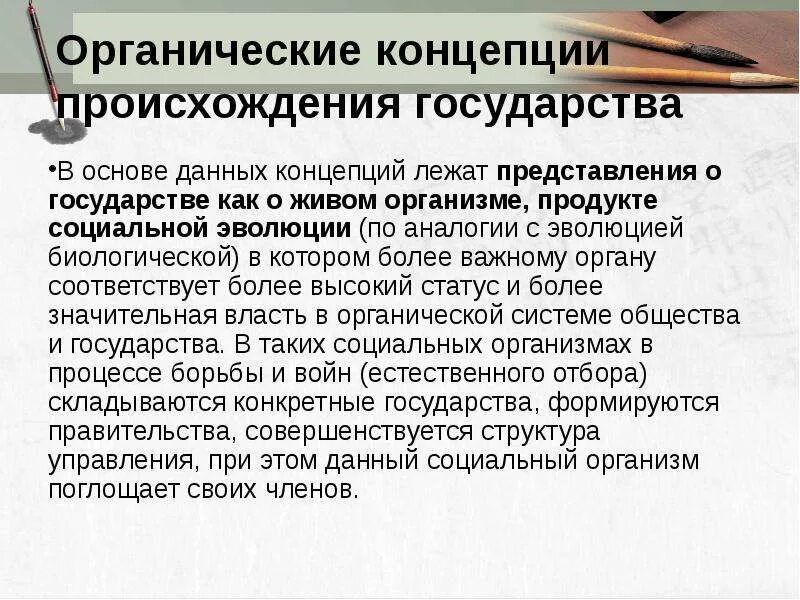 Органические концепции происхождения государства

•В основе данных концепций лежат представления о государстве как о живом организме, продукте социальной эволюции (по аналогии с эволюцией биологической) в котором более важному органу соответствует более высокий статус и более значительная власть в органической системе общества и государства. В таких социальных организмах в процессе борьбы и войн (естественного отбора) складываются конкретные государства, формируются правительства, совершенствуется структура управления, при этом данный социальный организм поглощает своих членов.